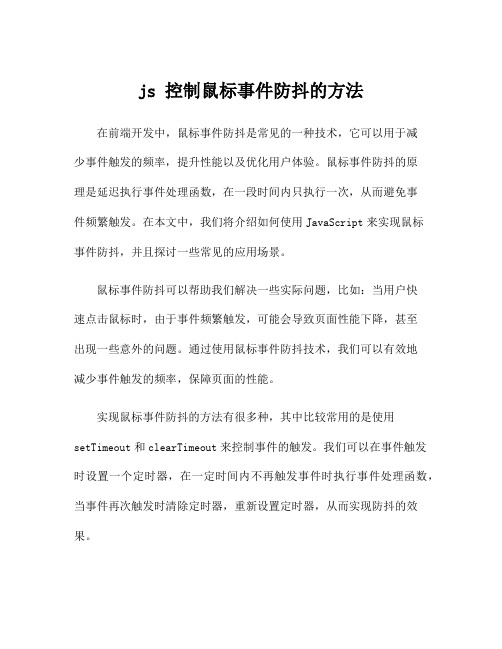 js 控制鼠标事件防抖的方法

在前端开发中，鼠标事件防抖是常见的一种技术，它可以用于减少事件触发的频率，提升性能以及优化用户体验。鼠标事件防抖的原理是延迟执行事件处理函数，在一段时间内只执行一次，从而避免事件频繁触发。在本文中，我们将介绍如何使用 JavaScript 来实现鼠标事件防抖，并且探讨一些常见的应用场景。

鼠标事件防抖可以帮助我们解决一些实际问题，比如：当用户快速点击鼠标时，由于事件频繁触发，可能会导致页面性能下降，甚至出现一些意外的问题。通过使用鼠标事件防抖技术，我们可以有效地减少事件触发的频率，保障页面的性能。

实现鼠标事件防抖的方法有很多种，其中比较常用的是使用 setTimeout 和 clearTimeout 来控制事件的触发。我们可以在事件触发时设置一个定时器，在一定时间内不再触发事件时执行事件处理函数，当事件再次触发时清除定时器，重新设置定时器，从而实现防抖的效果。